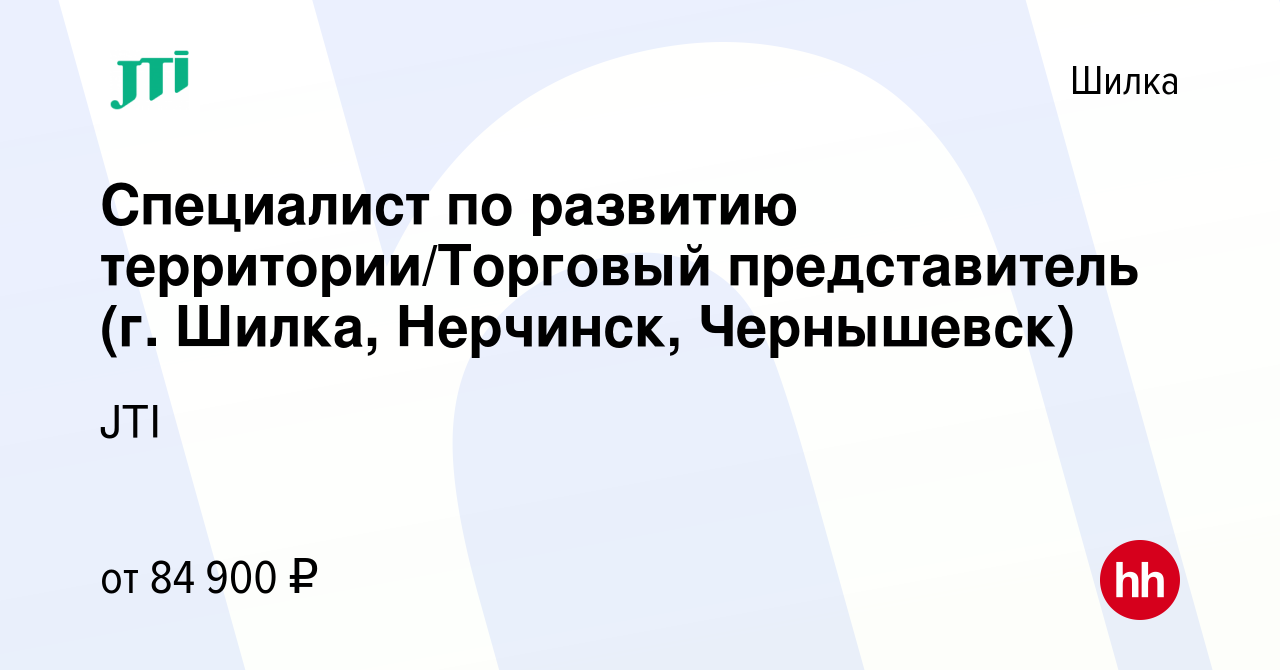 JTI

Шилка

Специалист по развитию территории/Торговый представитель (г. Шилка, Нерчинск, Чернышевск)

JTI

от 84 900 ₽

hh